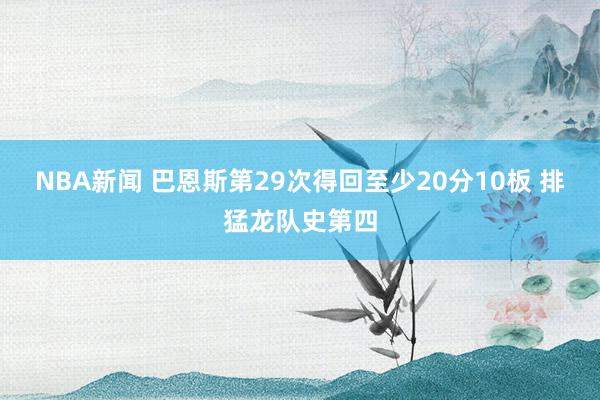 NBA新闻 巴恩斯第29次得回至少20分10板 排猛龙队史第四